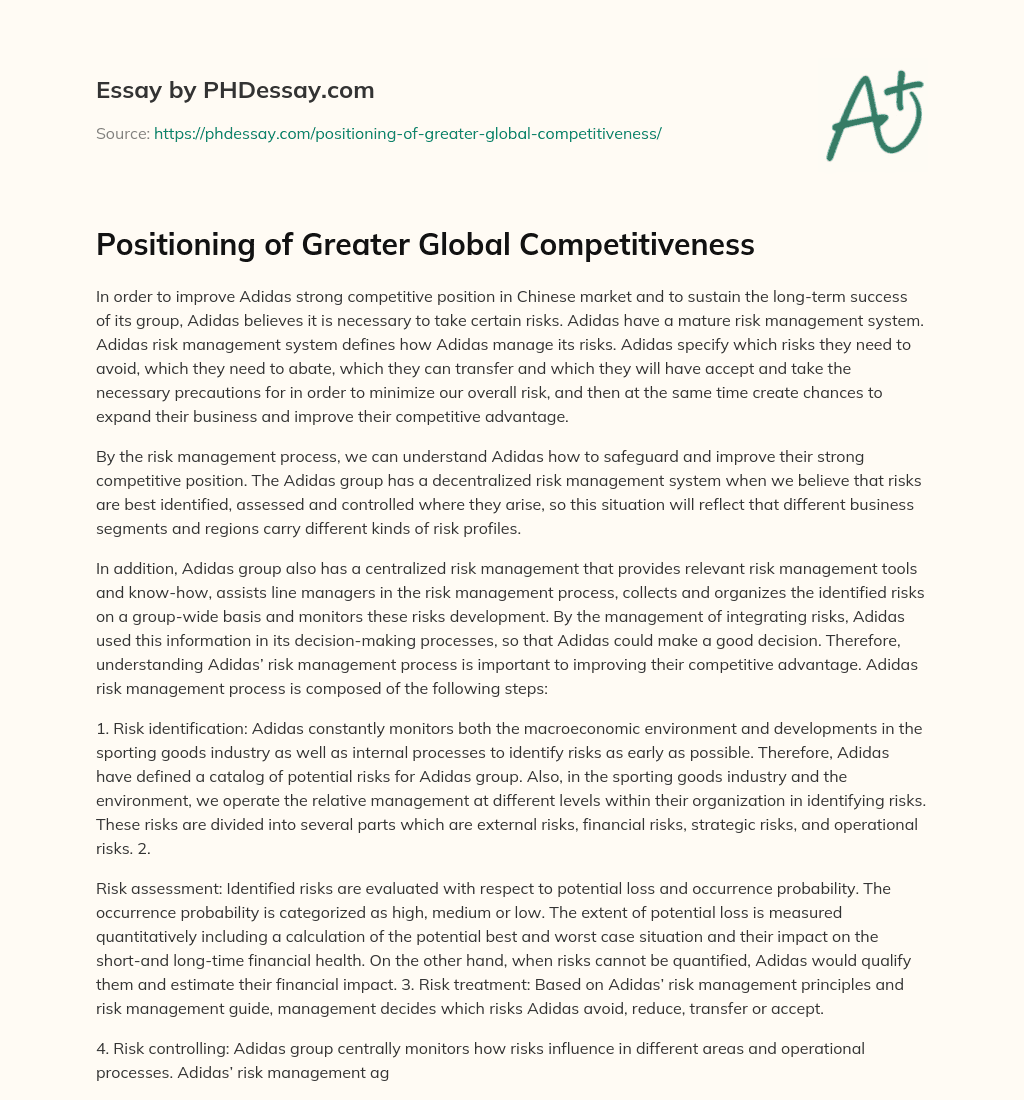 Essay by PHDessay.com

Source: https://phdessay.com/positioning-of-greater-global-competitiveness/

A+

Positioning of Greater Global Competitiveness

In order to improve Adidas strong competitive position in Chinese market and to sustain the long-term success of its group, Adidas believes it is necessary to take certain risks. Adidas have a mature risk management system. Adidas risk management system defines how Adidas manage its risks. Adidas specify which risks they need to avoid, which they need to abate, which they can transfer and which they will have accept and take the necessary precautions for in order to minimize our overall risk, and then at the same time create chances to expand their business and improve their competitive advantage.

By the risk management process, we can understand Adidas how to safeguard and improve their strong competitive position. The Adidas group has a decentralized risk management system when we believe that risks are best identified, assessed and controlled where they arise, so this situation will reflect that different business segments and regions carry different kinds of risk profiles.

In addition, Adidas group also has a centralized risk management that provides relevant risk management tools and know-how, assists line managers in the risk management process, collects and organizes the identified risks on a group-wide basis and monitors these risks development. By the management of integrating risks, Adidas used this information in its decision-making processes, so that Adidas could make a good decision. Therefore, understanding Adidas' risk management process is important to improving their competitive advantage. Adidas risk management process is composed of the following steps:

1. Risk identification: Adidas constantly monitors both the macroeconomic environment and developments in the sporting goods industry as well as internal processes to identify risks as early as possible. Therefore, Adidas have defined a catalog of potential risks for Adidas group. Also, in the sporting goods industry and the environment, we operate the relative management at different levels within their organization in identifying risks. These risks are divided into several parts which are external risks, financial risks, strategic risks, and operational risks. 2.

Risk assessment: Identified risks are evaluated with respect to potential loss and occurrence probability. The occurrence probability is categorized as high, medium or low. The extent of potential loss is measured quantitatively including a calculation of the potential best and worst case situation and their impact on the short-and long-time financial health. On the other hand, when risks cannot be quantified, Adidas would qualify them and estimate their financial impact. 3. Risk treatment: Based on Adidas' risk management principles and risk management guide, management decides which risks Adidas avoid, reduce, transfer or accept.

4. Risk controlling: Adidas group centrally monitors how risks influence in different areas and operational processes. Adidas' risk management ag